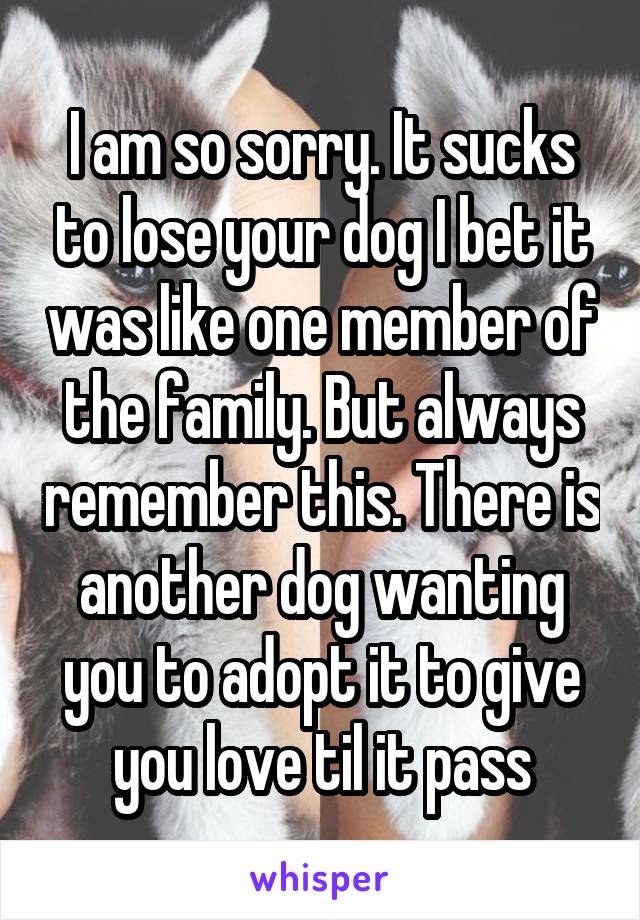 I am so sorry. It sucks to lose your dog I bet it was like one member of the family. But always remember this. There is another dog wanting you to adopt it to give you love til it pass

whisper